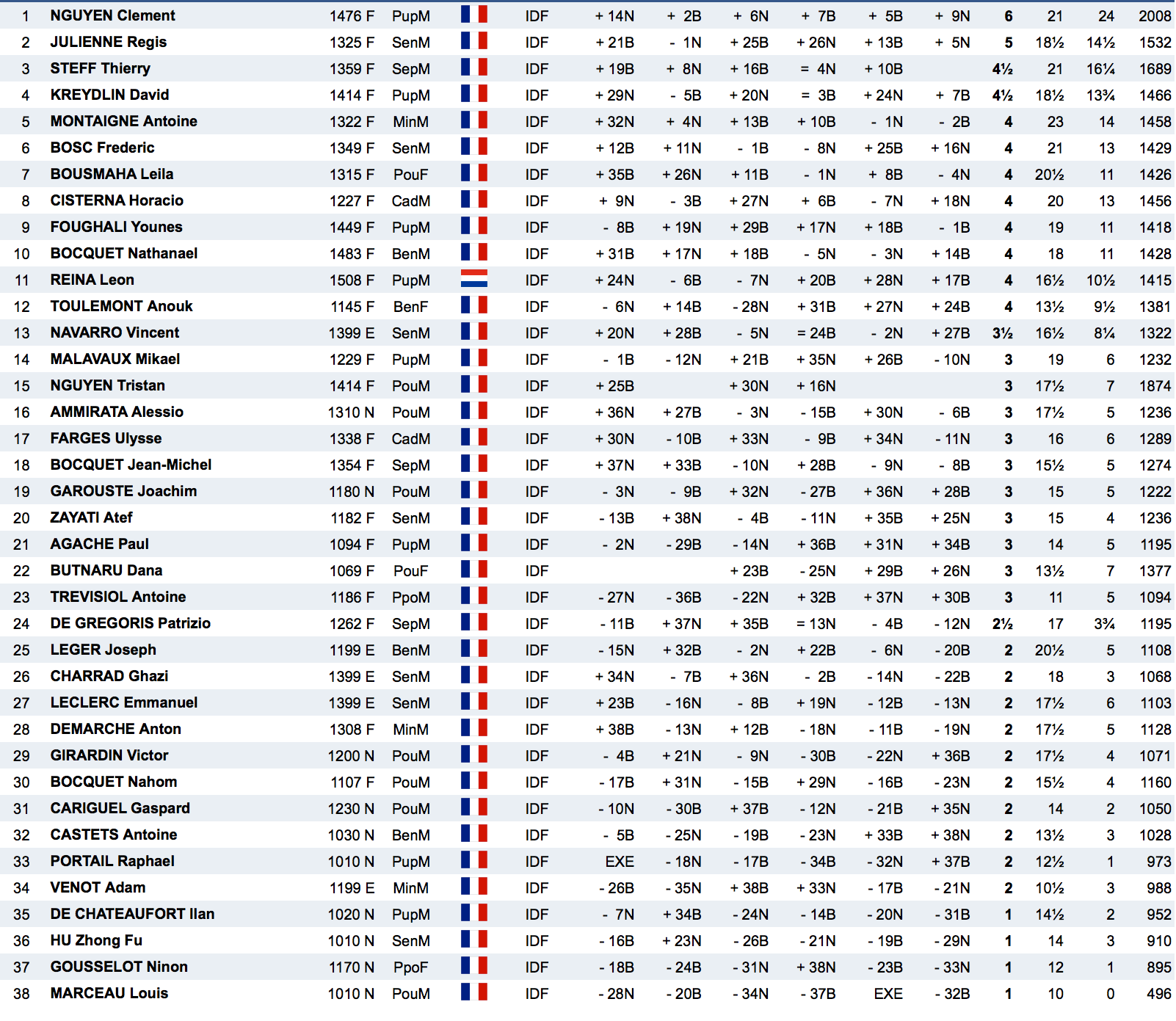 | 1 | NGUYEN Clement | 1476 F | PupM | IDF | + 14N | + 2B | + 6N | + 7B | + 5B | + 9N | 6 | 21 | 24 | 2008 |
|---|---|---|---|---|---|---|---|---|---|---|---|---|---|---|
| 2 | JULIENNE Regis | 1325 F | SenM | IDF | + 21B | - 1N | + 25B | + 26N | + 13B | + 5N | 5 | 18½ | 14½ | 1532 |
| 3 | STEFF Thierry | 1359 F | SepM | IDF | + 19B | + 8N | + 16B | = 4N | + 10B | | 4½ | 21 | 16¼ | 1689 |
| 4 | KREYDLIN David | 1414 F | PupM | IDF | + 29N | - 5B | + 20N | = 3B | + 24N | + 7B | 4½ | 18½ | 13¾ | 1466 |
| 5 | MONTAIGNE Antoine | 1322 F | MinM | IDF | + 32N | + 4N | + 13B | + 10B | - 1N | - 2B | 4 | 23 | 14 | 1458 |
| 6 | BOSC Frederic | 1349 F | SenM | IDF | + 12B | + 11N | - 1B | - 8N | + 25B | + 16N | 4 | 21 | 13 | 1429 |
| 7 | BOUSMAHA Leila | 1315 F | PouF | IDF | + 35B | + 26N | + 11B | - 1N | + 8B | - 4N | 4 | 20½ | 11 | 1426 |
| 8 | CISTERNA Horacio | 1227 F | CadM | IDF | + 9N | - 3B | + 27N | + 6B | - 7N | + 18N | 4 | 20 | 13 | 1456 |
| 9 | FOUGHALI Younes | 1449 F | PupM | IDF | - 8B | + 19N | + 29B | + 17N | + 18B | - 1B | 4 | 19 | 11 | 1418 |
| 10 | BOCQUET Nathanael | 1483 F | BenM | IDF | + 31B | + 17N | + 18B | - 5N | - 3N | + 14B | 4 | 18 | 11 | 1428 |
| 11 | REINA Leon | 1508 F | PupM | IDF | + 24N | - 6B | - 7N | + 20B | + 28N | + 17B | 4 | 16½ | 10½ | 1415 |
| 12 | TOULEMONT Anouk | 1145 F | BenF | IDF | - 6N | + 14B | - 28N | + 31B | + 27N | + 24B | 4 | 13½ | 9½ | 1381 |
| 13 | NAVARRO Vincent | 1399 E | SenM | IDF | + 20N | + 28B | - 5N | = 24B | - 2N | + 27B | 3½ | 16½ | 8¼ | 1322 |
| 14 | MALAVAUX Mikael | 1229 F | PupM | IDF | - 1B | - 12N | + 21B | + 35N | + 26B | - 10N | 3 | 19 | 6 | 1232 |
| 15 | NGUYEN Tristan | 1414 F | PouM | IDF | + 25B | | + 30N | + 16N | | | 3 | 17½ | 7 | 1874 |
| 16 | AMMIRATA Alessio | 1310 N | PouM | IDF | + 36N | + 27B | - 3N | - 15B | + 30N | - 6B | 3 | 17½ | 5 | 1236 |
| 17 | FARGES Ulysse | 1338 F | CadM | IDF | + 30N | - 10B | + 33N | - 9B | + 34N | - 11N | 3 | 16 | 6 | 1289 |
| 18 | BOCQUET Jean-Michel | 1354 F | SepM | IDF | + 37N | + 33B | - 10N | + 28B | - 9N | - 8B | 3 | 15½ | 5 | 1274 |
| 19 | GAROUSTE Joachim | 1180 N | PouM | IDF | - 3N | - 9B | + 32N | - 27B | + 36N | + 28B | 3 | 15 | 5 | 1222 |
| 20 | ZAYATI Atef | 1182 F | SenM | IDF | - 13B | + 38N | - 4B | - 11N | + 35B | + 25N | 3 | 15 | 4 | 1236 |
| 21 | AGACHE Paul | 1094 F | PupM | IDF | - 2N | - 29B | - 14N | + 36B | + 31N | + 34B | 3 | 14 | 5 | 1195 |
| 22 | BUTNARU Dana | 1069 F | PouF | IDF | | | + 23B | - 25N | + 29B | + 26N | 3 | 13½ | 7 | 1377 |
| 23 | TREVISIOL Antoine | 1186 F | PpoM | IDF | - 27N | - 36B | - 22N | + 32B | + 37N | + 30B | 3 | 11 | 5 | 1094 |
| 24 | DE GREGORIS Patrizio | 1262 F | SepM | IDF | - 11B | + 37N | + 35B | = 13N | - 4B | - 12N | 2½ | 17 | 3¾ | 1195 |
| 25 | LEGER Joseph | 1199 E | BenM | IDF | - 15N | + 32B | - 2N | + 22B | - 6N | - 20B | 2 | 20½ | 5 | 1108 |
| 26 | CHARRAD Ghazi | 1399 E | SenM | IDF | + 34N | - 7B | + 36N | - 2B | - 14N | - 22B | 2 | 18 | 3 | 1068 |
| 27 | LECLERC Emmanuel | 1399 E | SenM | IDF | + 23B | - 16N | - 8B | + 19N | - 12B | - 13N | 2 | 17½ | 6 | 1103 |
| 28 | DEMARCHE Anton | 1308 F | MinM | IDF | + 38B | - 13N | + 12B | - 18N | - 11B | - 19N | 2 | 17½ | 5 | 1128 |
| 29 | GIRARDIN Victor | 1200 N | PouM | IDF | - 4B | + 21N | - 9N | - 30B | - 22N | + 36B | 2 | 17½ | 4 | 1071 |
| 30 | BOCQUET Nahom | 1107 F | PouM | IDF | - 17B | + 31N | - 15B | + 29N | - 16B | - 23N | 2 | 15½ | 4 | 1160 |
| 31 | CARIGUEL Gaspard | 1230 N | PouM | IDF | - 10N | - 30B | + 37B | - 12N | - 21B | + 35N | 2 | 14 | 2 | 1050 |
| 32 | CASTETS Antoine | 1030 N | BenM | IDF | - 5B | - 25N | - 19B | - 23N | + 33B | + 38N | 2 | 13½ | 3 | 1028 |
| 33 | PORTAIL Raphael | 1010 N | PupM | IDF | EXE | - 18N | - 17B | - 34B | - 32N | + 37B | 2 | 12½ | 1 | 973 |
| 34 | VENOT Adam | 1199 E | MinM | IDF | - 26B | - 35N | + 38B | + 33N | - 17B | - 21N | 2 | 10½ | 3 | 988 |
| 35 | DE CHATEAUFORT Ilan | 1020 N | PupM | IDF | - 7N | + 34B | - 24N | - 14B | - 20N | - 31B | 1 | 14½ | 2 | 952 |
| 36 | HU Zhong Fu | 1010 N | SenM | IDF | - 16B | + 23N | - 26B | - 21N | - 19B | - 29N | 1 | 14 | 3 | 910 |
| 37 | GOUSSELOT Ninon | 1170 N | PpoF | IDF | - 18B | - 24B | - 31N | + 38N | - 23B | - 33N | 1 | 12 | 1 | 895 |
| 38 | MARCEAU Louis | 1010 N | PouM | IDF | - 28N | - 20B | - 34N | - 37B | EXE | - 32B | 1 | 10 | 0 | 496 |